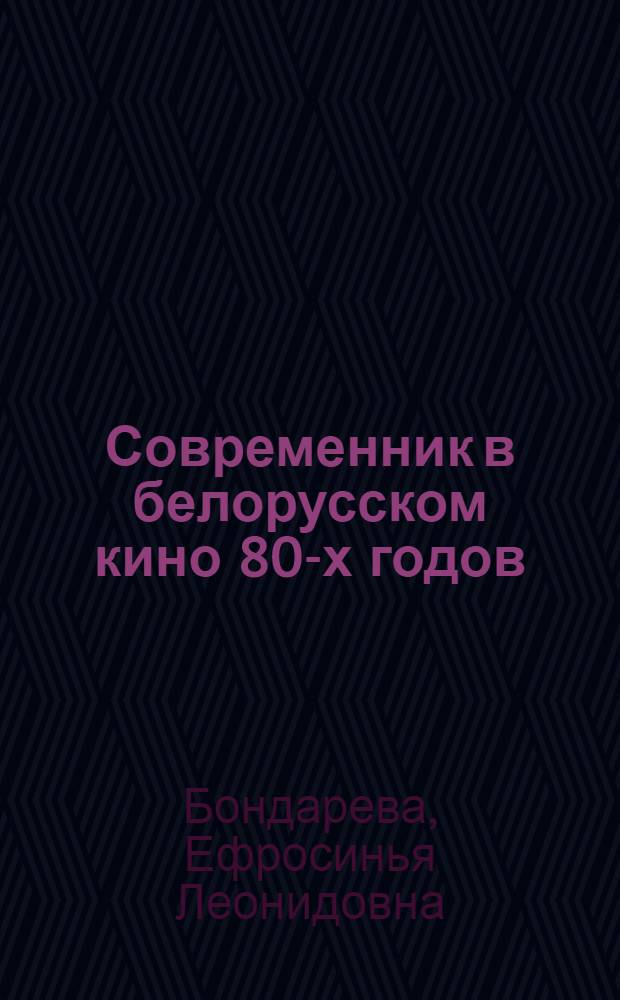 Современник в белорусском кино 80-х годов

Бондарева, Ефросинья Леонидовна